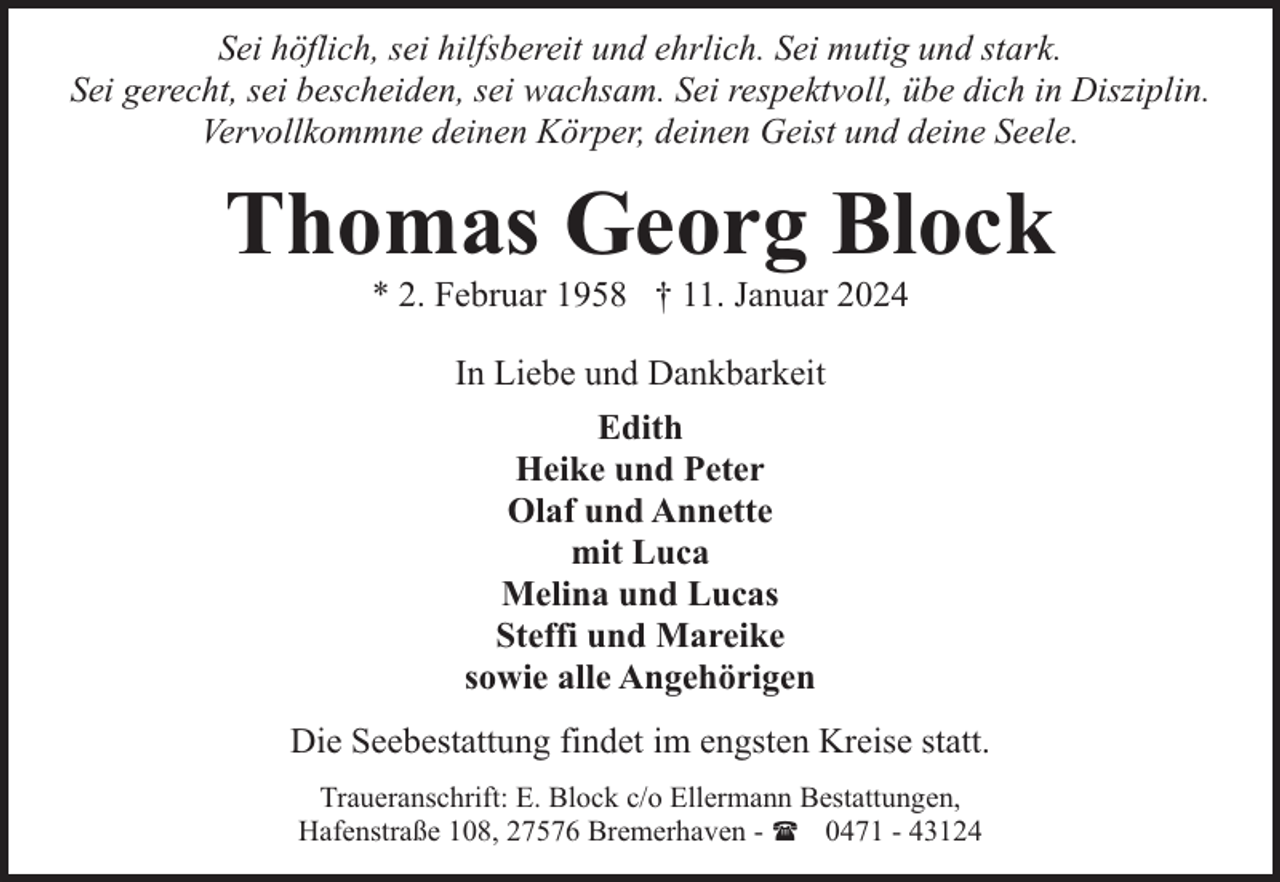 Sei höflich, sei hilfsbereit und ehrlich. Sei mutig und stark.
Sei gerecht, sei bescheiden, sei wachsam. Sei respektvoll, übe dich in Disziplin.
Vervollkommne deinen Körper, deinen Geist und deine Seele.

Thomas Georg Block

* 2. Februar 1958 † 11. Januar 2024

In Liebe und Dankbarkeit

Edith
Heike und Peter
Olaf und Annette
mit Luca
Melina und Lucas
Steffi und Mareike
sowie alle Angehörigen

Die Seebestattung findet im engsten Kreise statt.

Traueranschrift: E. Block c/o Ellermann Bestattungen,
Hafenstraße 108, 27576 Bremerhaven - ☎ 0471 - 43124